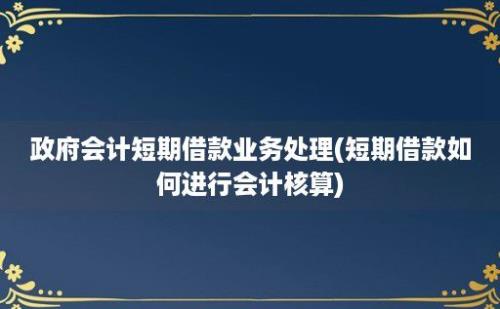 政府会计短期借款业务处理(短期借款如何进行会计核算)